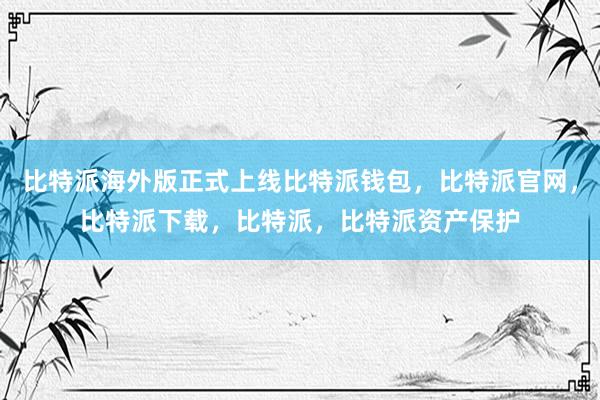 比特派海外版正式上线比特派钱包，比特派官网，比特派下载，比特派，比特派资产保护